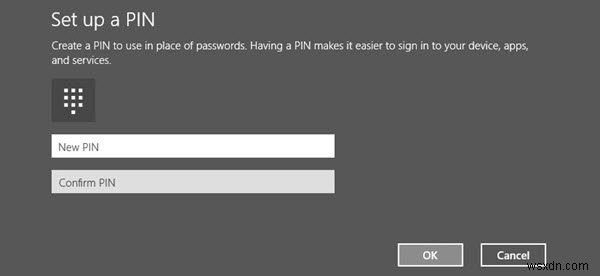 Set up a PIN

Create a PIN to use in place of passwords. Having a PIN makes it easier to sign in to your device, apps, and services.

New PIN

Confirm PIN

OK

Cancel

wsxdn.com